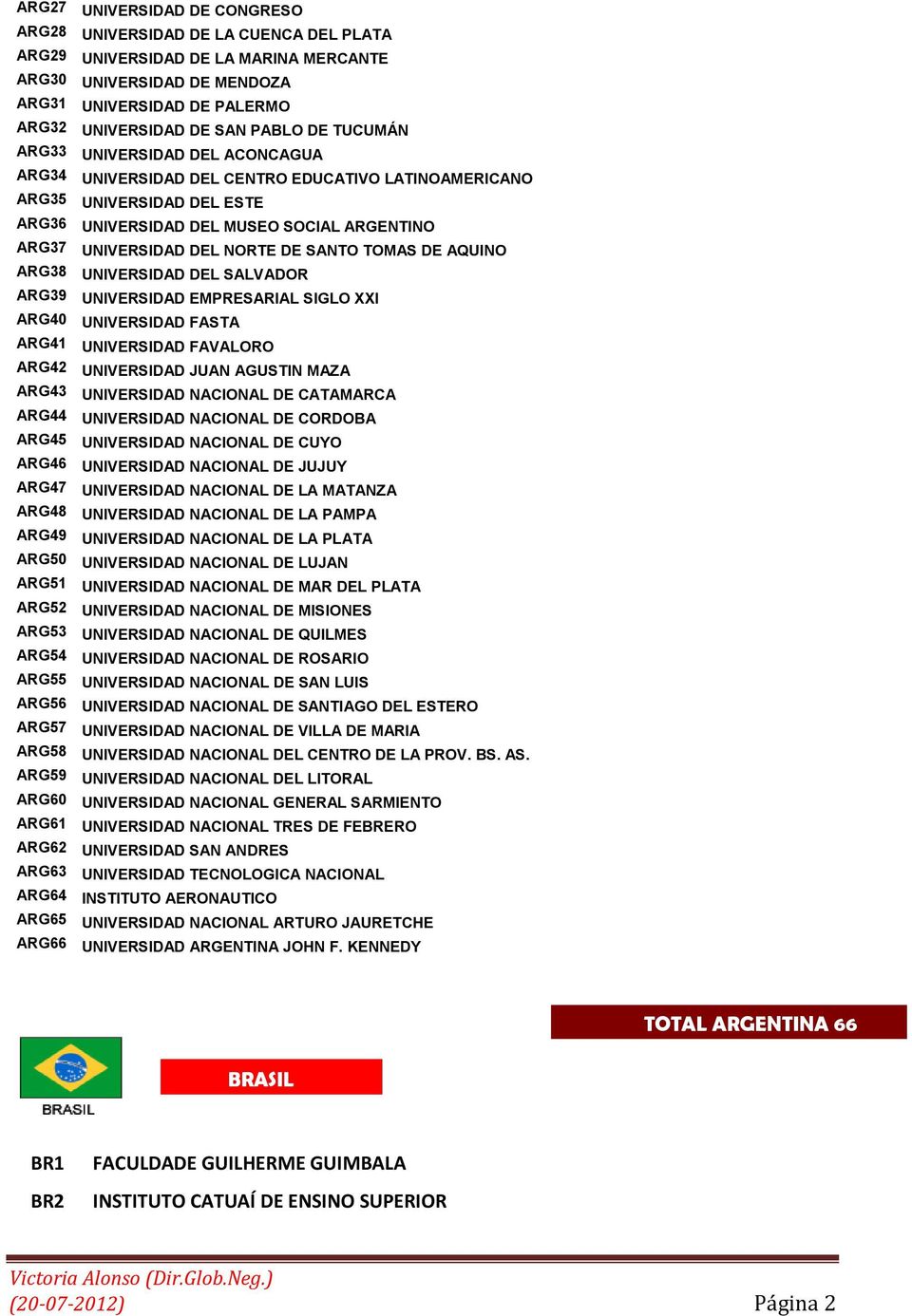 | ARG27 | UNIVERSIDAD DE CONGRESO |
|---|---|
| ARG28 | UNIVERSIDAD DE LA CUENCA DEL PLATA |
| ARG29 | UNIVERSIDAD DE LA MARINA MERCANTE |
| ARG30 | UNIVERSIDAD DE MENDOZA |
| ARG31 | UNIVERSIDAD DE PALERMO |
| ARG32 | UNIVERSIDAD DE SAN PABLO DE TUCUMÁN |
| ARG33 | UNIVERSIDAD DEL ACONCAGUA |
| ARG34 | UNIVERSIDAD DEL CENTRO EDUCATIVO LATINOAMERICANO |
| ARG35 | UNIVERSIDAD DEL ESTE |
| ARG36 | UNIVERSIDAD DEL MUSEO SOCIAL ARGENTINO |
| ARG37 | UNIVERSIDAD DEL NORTE DE SANTO TOMAS DE AQUINO |
| ARG38 | UNIVERSIDAD DEL SALVADOR |
| ARG39 | UNIVERSIDAD EMPRESARIAL SIGLO XXI |
| ARG40 | UNIVERSIDAD FASTA |
| ARG41 | UNIVERSIDAD FAVALORO |
| ARG42 | UNIVERSIDAD JUAN AGUSTIN MAZA |
| ARG43 | UNIVERSIDAD NACIONAL DE CATAMARCA |
| ARG44 | UNIVERSIDAD NACIONAL DE CORDOBA |
| ARG45 | UNIVERSIDAD NACIONAL DE CUYO |
| ARG46 | UNIVERSIDAD NACIONAL DE JUJUY |
| ARG47 | UNIVERSIDAD NACIONAL DE LA MATANZA |
| ARG48 | UNIVERSIDAD NACIONAL DE LA PAMPA |
| ARG49 | UNIVERSIDAD NACIONAL DE LA PLATA |
| ARG50 | UNIVERSIDAD NACIONAL DE LUJAN |
| ARG51 | UNIVERSIDAD NACIONAL DE MAR DEL PLATA |
| ARG52 | UNIVERSIDAD NACIONAL DE MISIONES |
| ARG53 | UNIVERSIDAD NACIONAL DE QUILMES |
| ARG54 | UNIVERSIDAD NACIONAL DE ROSARIO |
| ARG55 | UNIVERSIDAD NACIONAL DE SAN LUIS |
| ARG56 | UNIVERSIDAD NACIONAL DE SANTIAGO DEL ESTERO |
| ARG57 | UNIVERSIDAD NACIONAL DE VILLA DE MARIA |
| ARG58 | UNIVERSIDAD NACIONAL DEL CENTRO DE LA PROV. BS. AS. |
| ARG59 | UNIVERSIDAD NACIONAL DEL LITORAL |
| ARG60 | UNIVERSIDAD NACIONAL GENERAL SARMIENTO |
| ARG61 | UNIVERSIDAD NACIONAL TRES DE FEBRERO |
| ARG62 | UNIVERSIDAD SAN ANDRES |
| ARG63 | UNIVERSIDAD TECNOLOGICA NACIONAL |
| ARG64 | INSTITUTO AERONAUTICO |
| ARG65 | UNIVERSIDAD NACIONAL ARTURO JAURETCHE |
| ARG66 | UNIVERSIDAD ARGENTINA JOHN F. KENNEDY |

TOTAL ARGENTINA 66

BRASIL

BRASIL

| BR1 | FACULDADE GUILHERME GUIMBALA |
|---|---|
| BR2 | INSTITUTO CATUAÍ DE ENSINO SUPERIOR |

Victoria Alonso (Dir.Glob.Neg.)
(20-07-2012)
Página 2